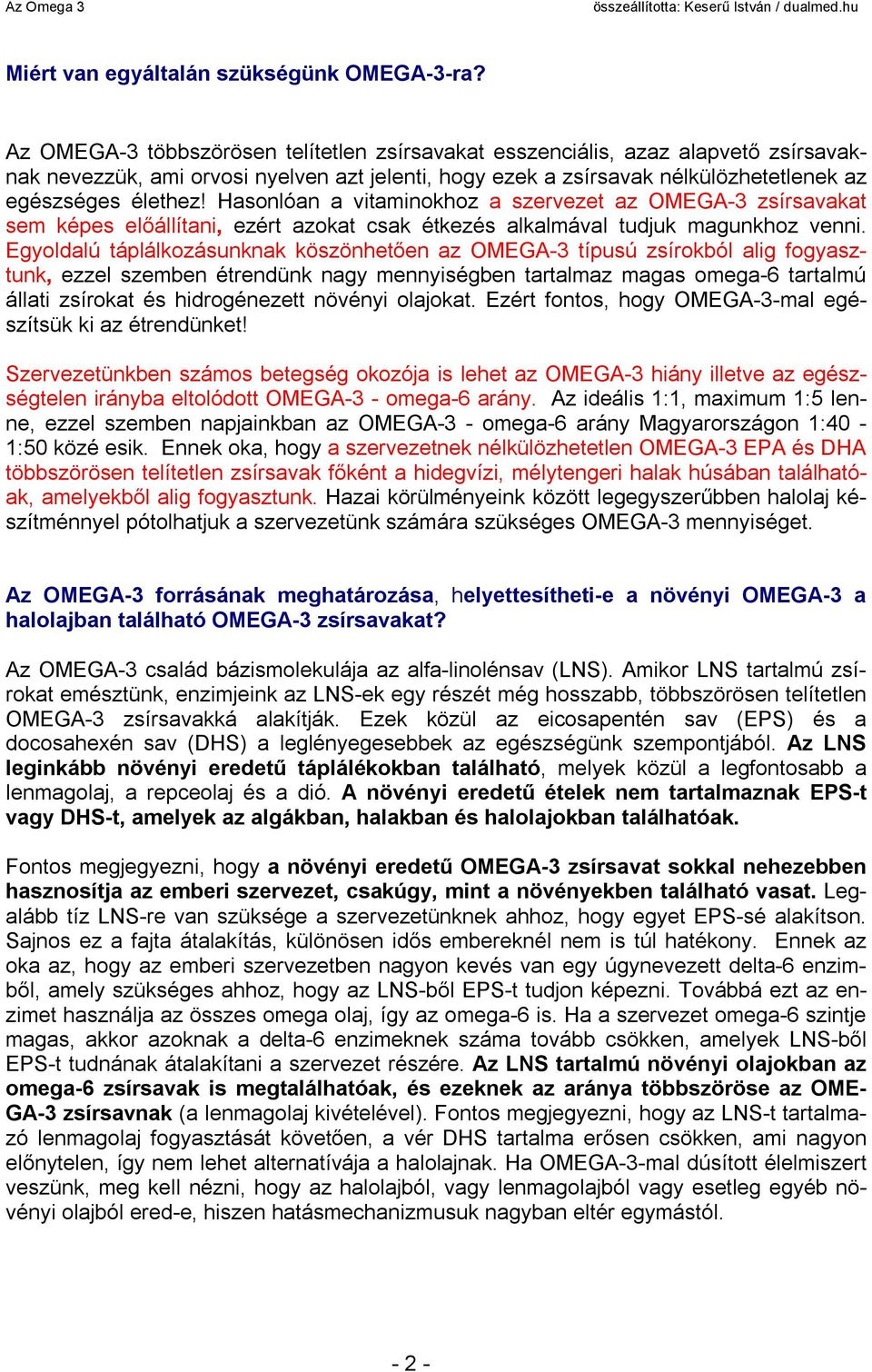 Az Omega 3 összeállította: Keserű István / dualmed.hu

Miért van egyáltalán szükségünk OMEGA-3-ra?

Az OMEGA-3 többszörösen telítetlen zsírsavakat esszenciális, azaz alapvető zsírsavaknak nevezzük, ami orvosi nyelven azt jelenti, hogy ezek a zsírsavak nélkülözhetetlenek az egészséges élethez! Hasonlóan a vitaminokhoz a szervezet az OMEGA-3 zsírsavakat sem képes előállítani, ezért azokat csak étkezés alkalmával tudjuk magunkhoz venni. Egyoldalú táplálkozásunknak köszönhetően az OMEGA-3 típusú zsírokból alig fogyasztunk, ezzel szemben étrendünk nagy mennyiségben tartalmaz magas omega-6 tartalmú állati zsírokat és hidrogénezett növényi olajokat. Ezért fontos, hogy OMEGA-3-mal egészítsük ki az étrendünket!

Szervezetünkben számos betegség okozója is lehet az OMEGA-3 hiány illetve az egészségtelen irányba eltolódott OMEGA-3 - omega-6 arány. Az ideális 1:1, maximum 1:5 lenne, ezzel szemben napjainkban az OMEGA-3 - omega-6 arány Magyarországon 1:40 - 1:50 közé esik. Ennek oka, hogy a szervezetnek nélkülözhetetlen OMEGA-3 EPA és DHA többszörösen telítetlen zsírsavak főként a hidegvízi, mélytengeri halak húsában találhatóak, amelyekből alig fogyasztunk. Hazai körülményeink között legegyszerűbben halolaj készítménnyel pótolhatjuk a szervezetünk számára szükséges OMEGA-3 mennyiséget.

Az OMEGA-3 forrásának meghatározása, helyettesítheti-e a növényi OMEGA-3 a halolajban található OMEGA-3 zsírsavakat?

Az OMEGA-3 család bázismolekulája az alfa-linolénsav (LNS). Amikor LNS tartalmú zsírokat emésztünk, enzimjeink az LNS-ek egy részét még hosszabb, többszörösen telítetlen OMEGA-3 zsírsavakká alakítják. Ezek közül az eicosapentén sav (EPS) és a docosahexén sav (DHS) a leglényegesebbek az egészségünk szempontjából. Az LNS leginkább növényi eredetű táplálékokban található, melyek közül a legfontosabb a lenmagolaj, a repceolaj és a dió. A növényi eredetű ételek nem tartalmaznak EPS-t vagy DHS-t, amelyek az algákban, halakban és halolajokban találhatóak.

Fontos megjegyezni, hogy a növényi eredetű OMEGA-3 zsírsavat sokkal nehezebben hasznosítja az emberi szervezet, csakúgy, mint a növényekben található vasat. Legalább tíz LNS-re van szüksége a szervezetünknek ahhoz, hogy egyet EPS-sé alakítson. Sajnos ez a fajta átalakítás, különösen idős embereknél nem is túl hatékony. Ennek az oka az, hogy az emberi szervezetben nagyon kevés van egy úgynevezett delta-6 enzimből, amely szükséges ahhoz, hogy az LNS-ből EPS-t tudjon képezni. Továbbá ezt az enzimet használja az összes omega olaj, így az omega-6 is. Ha a szervezet omega-6 szintje magas, akkor azoknak a delta-6 enzimeknek száma tovább csökken, amelyek LNS-ből EPS-t tudnának átalakítani a szervezet részére. Az LNS tartalmú növényi olajokban az omega-6 zsírsavak is megtalálhatóak, és ezeknek az aránya többszöröse az OMEGA-3 zsírsavnak (a lenmagolaj kivételével). Fontos megjegyezni, hogy az LNS-t tartalmazó lenmagolaj fogyasztását követően, a vér DHS tartalma erősen csökken, ami nagyon előnytelen, így nem lehet alternatívája a halolajnak. Ha OMEGA-3-mal dúsított élelmiszert veszünk, meg kell nézni, hogy az halolajból, vagy lenmagolajból vagy esetleg egyéb növényi olajból ered-e, hiszen hatásmechanizmusuk nagyban eltér egymástól.

- 2 -